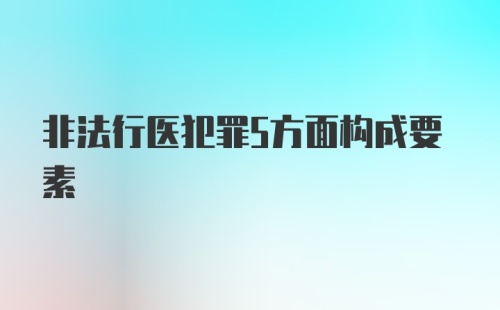 非法行医犯罪5方面构成要素